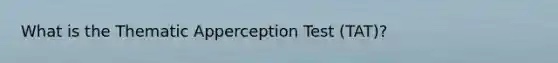 What is the Thematic Apperception Test (TAT)?